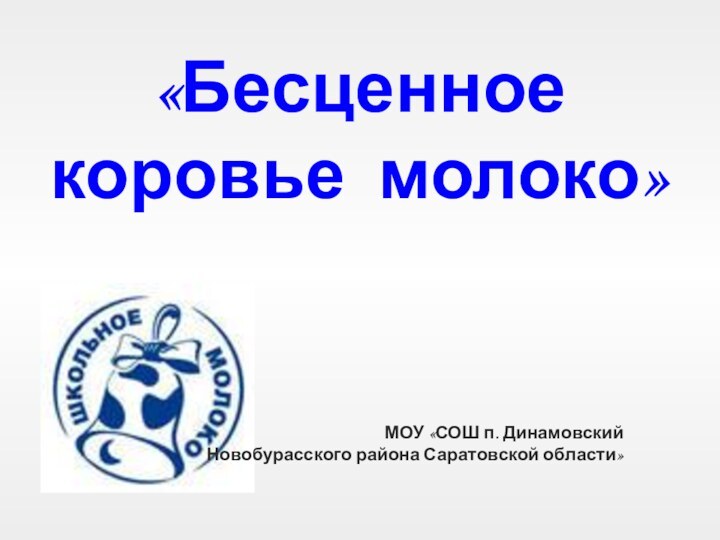 «Бесценное коровье молоко»

ШКОЛЬНОЕ МОЛОКО

МОУ «СОШ п. Динамовский
Новобурасского района Саратовской области»